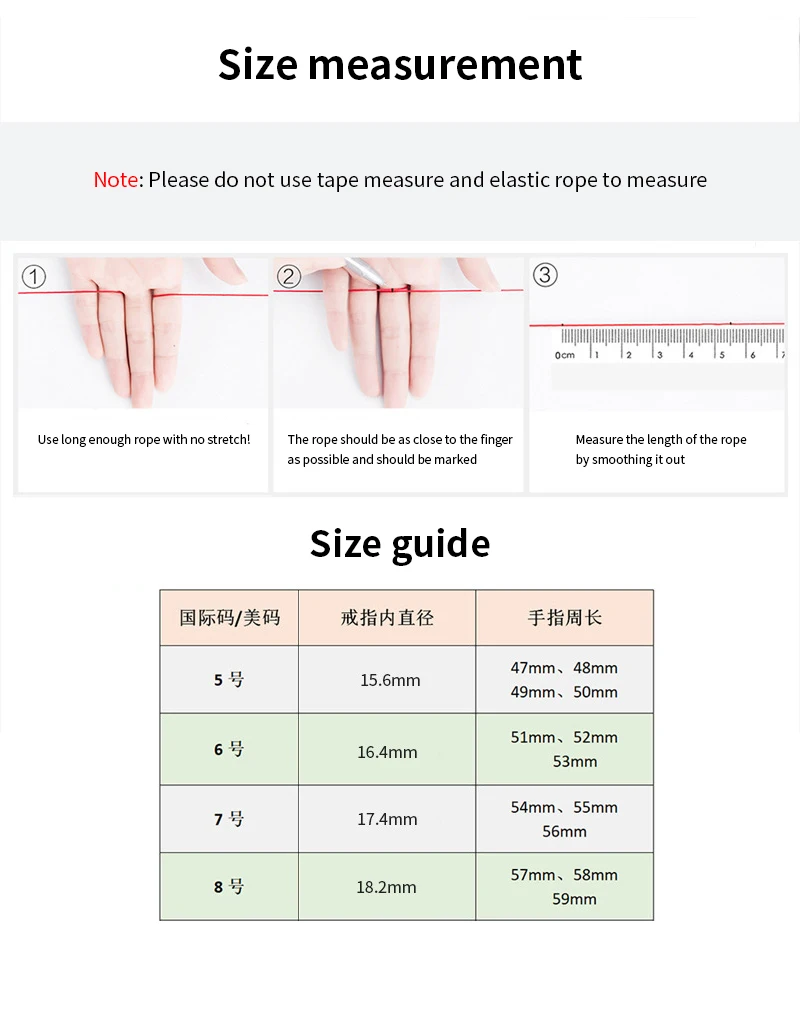 Size measurement

Note: Please do not use tape measure and elastic rope to measure

①

Use long enough rope with no stretch!

②

The rope should be as close to the finger as possible and should be marked

③

0cm 1 2 3 4 5 6 7

Measure the length of the rope by smoothing it out

Size guide

| 国际码/美码 | 戒指内直径 | 手指周长 |
|---|---|---|
| 5 号 | 15.6mm | 47mm、48mm 49mm、50mm |
| 6 号 | 16.4mm | 51mm、52mm 53mm |
| 7 号 | 17.4mm | 54mm、55mm 56mm |
| 8 号 | 18.2mm | 57mm、58mm 59mm |